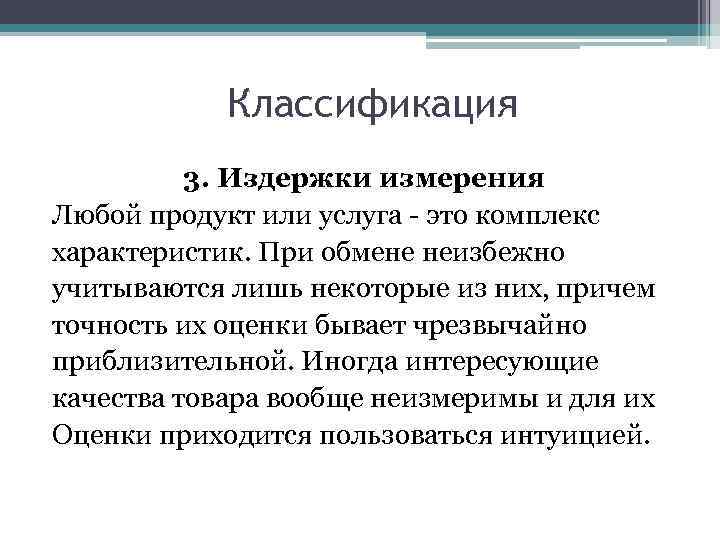 Классификация

3. Издержки измерения

Любой продукт или услуга - это комплекс характеристик. При обмене неизбежно учитываются лишь некоторые из них, причем точность их оценки бывает чрезвычайно приблизительной. Иногда интересующие качества товара вообще неизмеримы и для их Оценки приходится пользоваться интуицией.